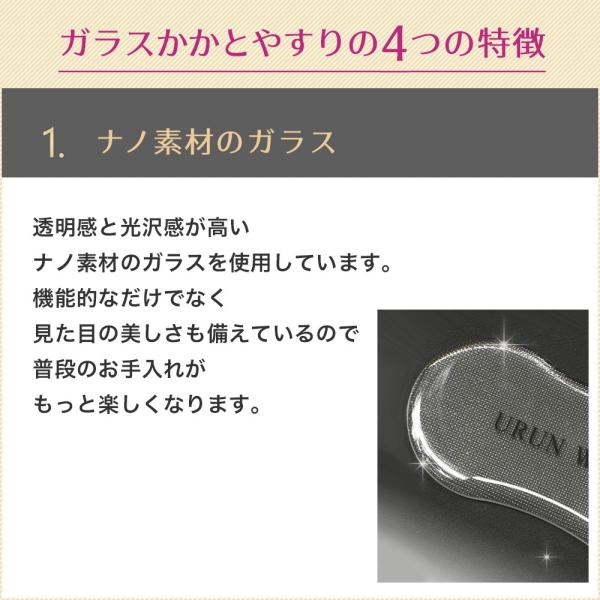 ガラスかかとやすりの4つの特徴

1. ナノ素材のガラス

透明感と光沢感が高い
ナノ素材のガラスを使用しています。
機能的なだけでなく
見た目の美しさも備えているので
普段のお手入れが
もっと楽しくなります。

URUN W